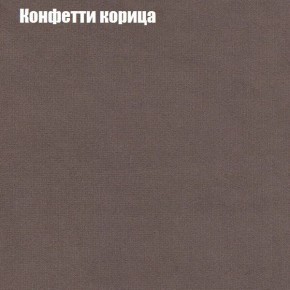 Конфетти корица